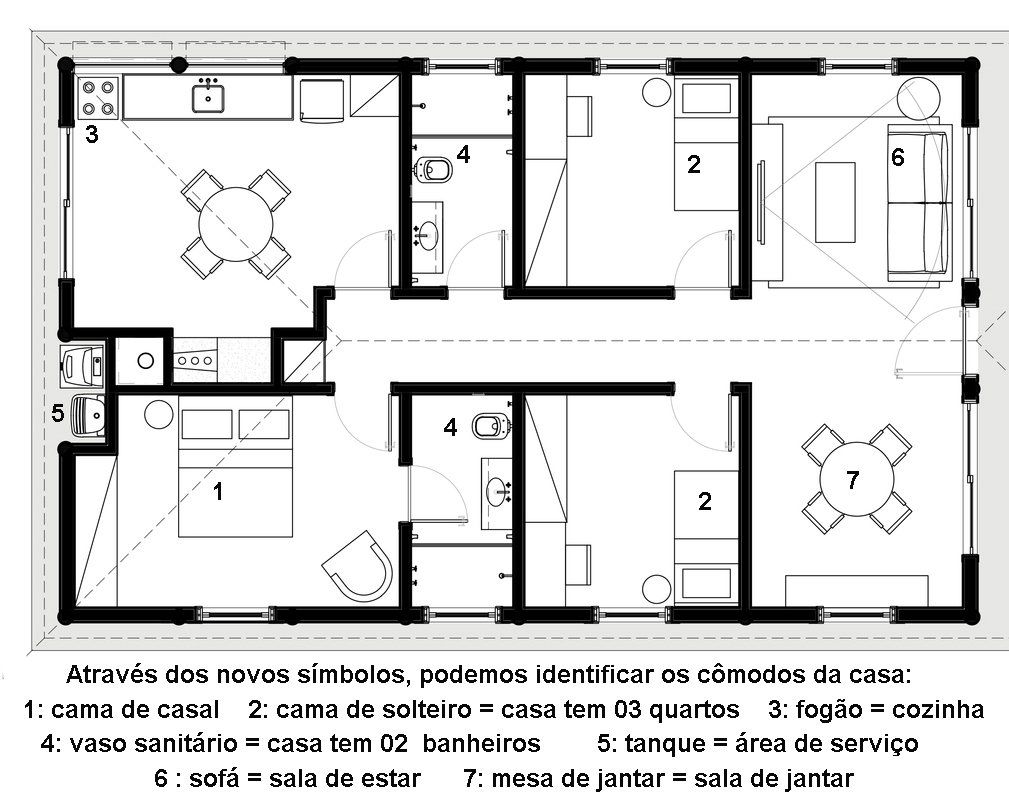 3

4

2

6

5

4

1

2

7

Através dos novos símbolos, podemos identificar os cômodos da casa:
1: cama de casal 2: cama de solteiro = casa tem 03 quartos 3: fogão = cozinha
4: vaso sanitário = casa tem 02 banheiros 5: tanque = área de serviço
6 : sofá = sala de estar 7: mesa de jantar = sala de jantar